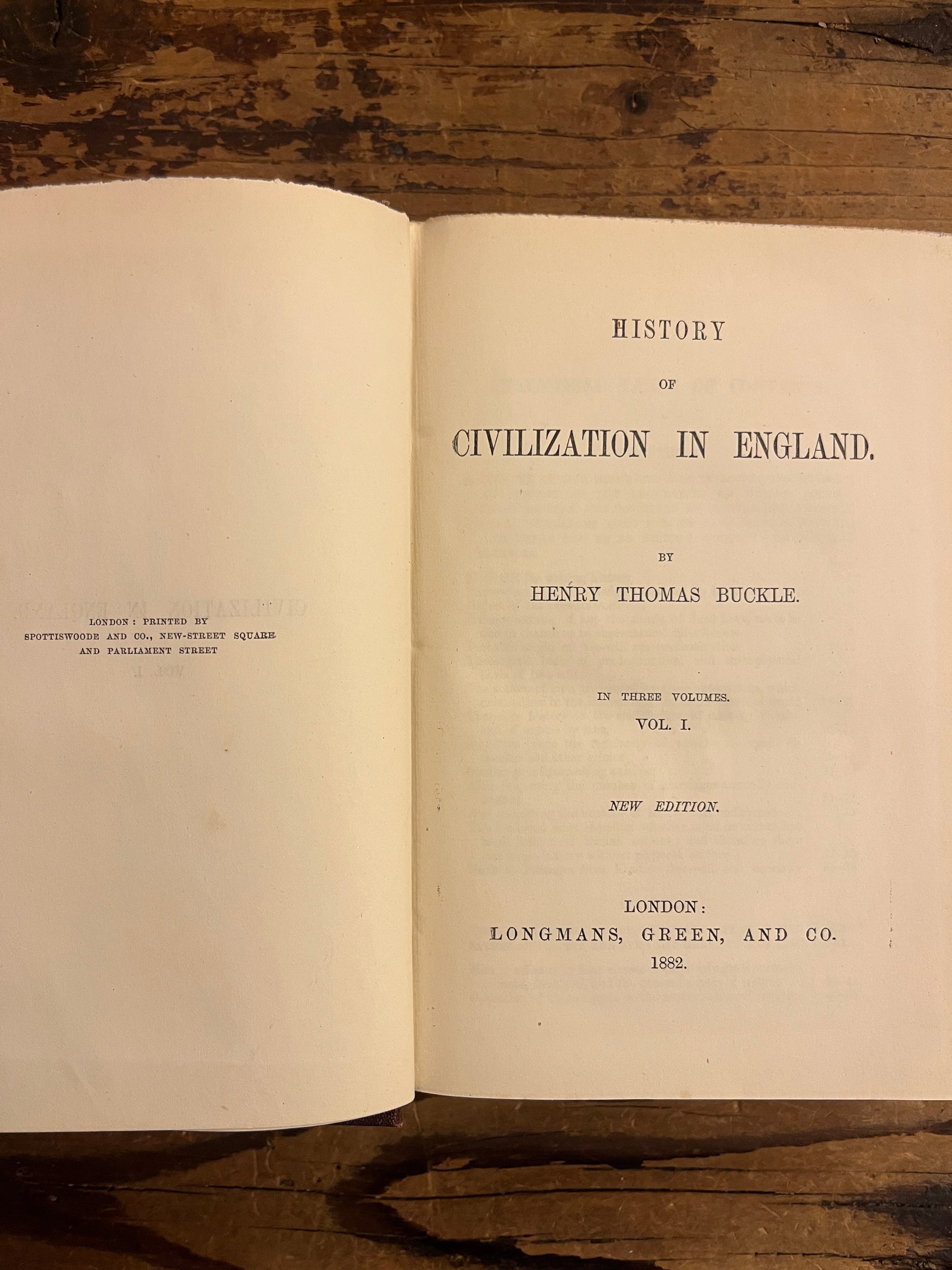 LONDON: PRINTED BY
SPOTTISWOODE AND CO., NEW-STREET SQUARE
AND PARLIAMENT STREET

HISTORY

OF

CIVILIZATION IN ENGLAND.

BY

HENRY THOMAS BUCKLE.

IN THREE VOLUMES.

VOL. I.

NEW EDITION.

LONDON:
LONGMANS, GREEN, AND CO.
1882.